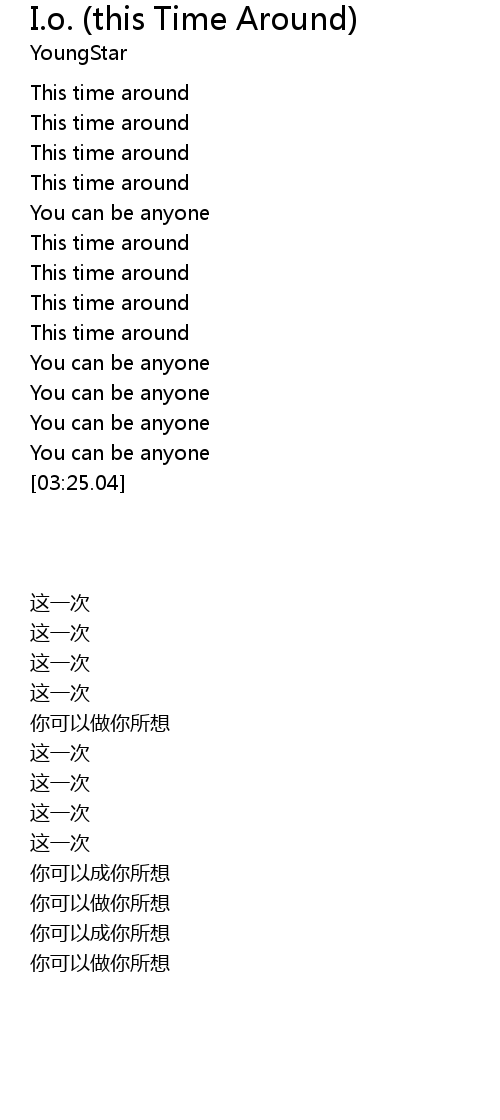 I.o. (this Time Around)
YoungStar

This time around
This time around
This time around
This time around
You can be anyone
This time around
This time around
This time around
This time around
You can be anyone
You can be anyone
You can be anyone
You can be anyone
[03:25.04]

这一次
这一次
这一次
这一次
你可以做你所想
这一次
这一次
这一次
这一次
你可以成你所想
你可以做你所想
你可以成你所想
你可以做你所想